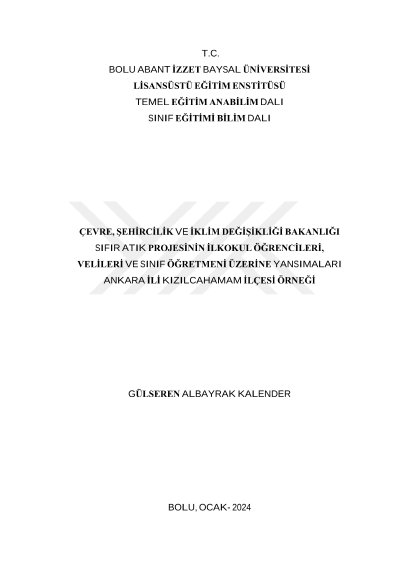 T.C.
BOLU ABANT İZZET BAYSAL ÜNİVERSİTESİ
LİSANSÜSTÜ EĞİTİM ENSTİTÜSÜ
TEMEL EĞİTİM ANABİLİM DALI
SINIF EĞİTİMİ BİLİM DALI

ÇEVRE, ŞEHİRCİLİK VE İKLİM DEĞİŞİKLİĞİ BAKANLIĞI
SIFIR ATIK PROJESİNİN İLKOKUL ÖĞRENCİLERİ,
VELİLERİ VE SINIF ÖĞRETMENİ ÜZERİNE YANSIMALARI
ANKARA İLİ KIZILCAHAMAM İLÇESİ ÖRNEĞİ

GÜLSEREN ALBAYRAK KALENDER

BOLU, OCAK- 2024